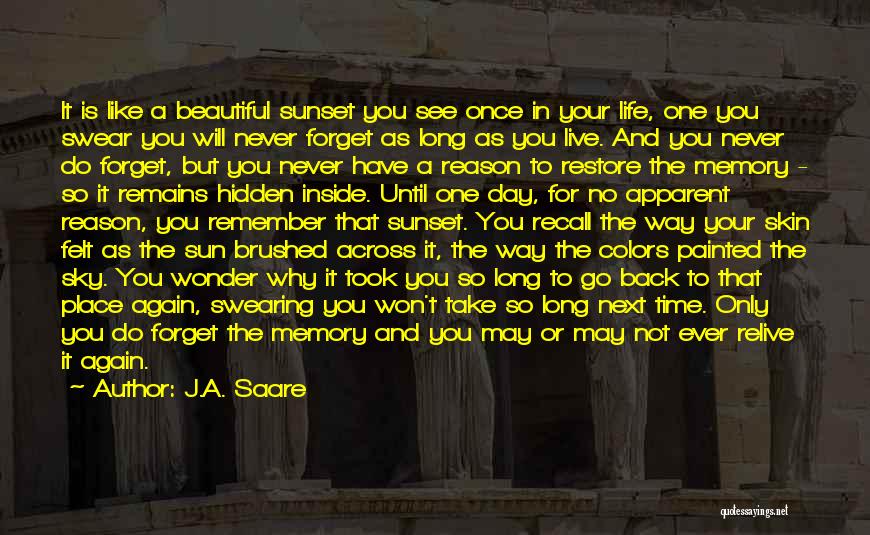 It is like a beautiful sunset you see once in your life, one you swear you will never forget as long as you live. And you never do forget, but you never have a reason to restore the memory - so it remains hidden inside. Until one day, for no apparent reason, you remember that sunset. You recall the way your skin felt as the sun brushed across it, the way the colors painted the sky. You wonder why it took you so long to go back to that place again, swearing you won't take so long next time. Only you do forget the memory and you may or may not ever relive it again.

~ Author: J.A. Saare

quotessayings.net